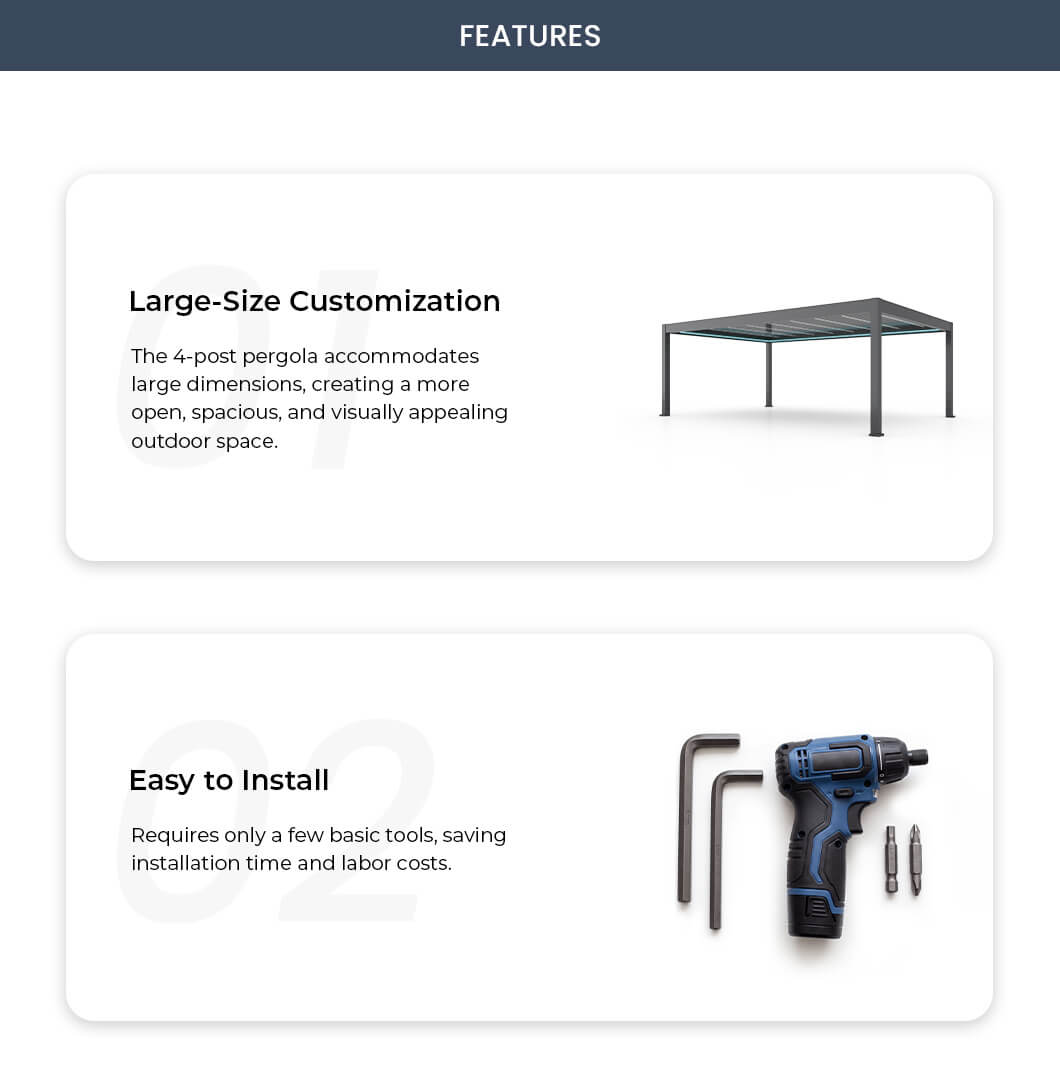 FEATURES

01

Large-Size Customization

The 4-post pergola accommodates large dimensions, creating a more open, spacious, and visually appealing outdoor space.

02

Easy to Install

Requires only a few basic tools, saving installation time and labor costs.